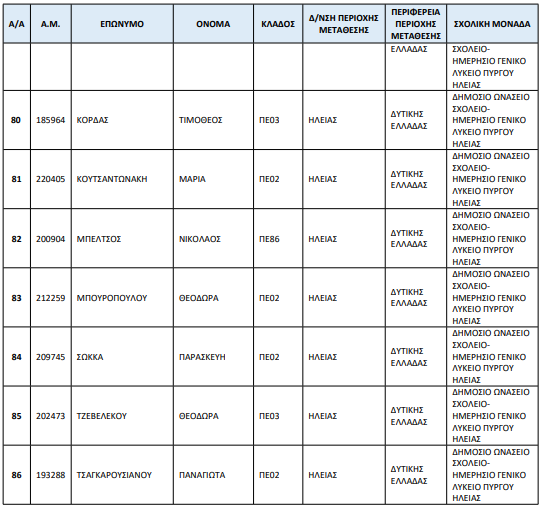 | Α/Α | Α.Μ. | ΕΠΩΝΥΜΟ | ΟΝΟΜΑ | ΚΛΑΔΟΣ | Δ/ΝΣΗ ΠΕΡΙΟΧΗΣ ΜΕΤΑΘΕΣΗΣ | ΠΕΡΙΦΕΡΕΙΑ ΠΕΡΙΟΧΗΣ ΜΕΤΑΘΕΣΗΣ | ΣΧΟΛΙΚΗ ΜΟΝΑΔΑ |
|---|---|---|---|---|---|---|---|
| | | | | | | ΕΛΛΑΔΑΣ | ΣΧΟΛΕΙΟ-ΗΜΕΡΗΣΙΟ ΓΕΝΙΚΟ ΛΥΚΕΙΟ ΠΥΡΓΟΥ ΗΛΕΙΑΣ |
| 80 | 185964 | ΚΟΡΔΑΣ | ΤΙΜΟΘΕΟΣ | ΠΕ03 | ΗΛΕΙΑΣ | ΔΥΤΙΚΗΣ ΕΛΛΑΔΑΣ | ΔΗΜΟΣΙΟ ΩΝΑΣΕΙΟ ΣΧΟΛΕΙΟ-ΗΜΕΡΗΣΙΟ ΓΕΝΙΚΟ ΛΥΚΕΙΟ ΠΥΡΓΟΥ ΗΛΕΙΑΣ |
| 81 | 220405 | ΚΟΥΤΣΑΝΤΩΝΑΚΗ | ΜΑΡΙΑ | ΠΕ02 | ΗΛΕΙΑΣ | ΔΥΤΙΚΗΣ ΕΛΛΑΔΑΣ | ΔΗΜΟΣΙΟ ΩΝΑΣΕΙΟ ΣΧΟΛΕΙΟ-ΗΜΕΡΗΣΙΟ ΓΕΝΙΚΟ ΛΥΚΕΙΟ ΠΥΡΓΟΥ ΗΛΕΙΑΣ |
| 82 | 200904 | ΜΠΕΛΤΣΟΣ | ΝΙΚΟΛΑΟΣ | ΠΕ86 | ΗΛΕΙΑΣ | ΔΥΤΙΚΗΣ ΕΛΛΑΔΑΣ | ΔΗΜΟΣΙΟ ΩΝΑΣΕΙΟ ΣΧΟΛΕΙΟ-ΗΜΕΡΗΣΙΟ ΓΕΝΙΚΟ ΛΥΚΕΙΟ ΠΥΡΓΟΥ ΗΛΕΙΑΣ |
| 83 | 212259 | ΜΠΟΥΡΟΠΟΥΛΟΥ | ΘΕΟΔΩΡΑ | ΠΕ02 | ΗΛΕΙΑΣ | ΔΥΤΙΚΗΣ ΕΛΛΑΔΑΣ | ΔΗΜΟΣΙΟ ΩΝΑΣΕΙΟ ΣΧΟΛΕΙΟ-ΗΜΕΡΗΣΙΟ ΓΕΝΙΚΟ ΛΥΚΕΙΟ ΠΥΡΓΟΥ ΗΛΕΙΑΣ |
| 84 | 209745 | ΣΩΚΚΑ | ΠΑΡΑΣΚΕΥΗ | ΠΕ02 | ΗΛΕΙΑΣ | ΔΥΤΙΚΗΣ ΕΛΛΑΔΑΣ | ΔΗΜΟΣΙΟ ΩΝΑΣΕΙΟ ΣΧΟΛΕΙΟ-ΗΜΕΡΗΣΙΟ ΓΕΝΙΚΟ ΛΥΚΕΙΟ ΠΥΡΓΟΥ ΗΛΕΙΑΣ |
| 85 | 202473 | ΤΖΕΒΕΛΕΚΟΥ | ΘΕΟΔΩΡΑ | ΠΕ03 | ΗΛΕΙΑΣ | ΔΥΤΙΚΗΣ ΕΛΛΑΔΑΣ | ΔΗΜΟΣΙΟ ΩΝΑΣΕΙΟ ΣΧΟΛΕΙΟ-ΗΜΕΡΗΣΙΟ ΓΕΝΙΚΟ ΛΥΚΕΙΟ ΠΥΡΓΟΥ ΗΛΕΙΑΣ |
| 86 | 193288 | ΤΣΑΓΚΑΡΟΥΣΙΑΝΟΥ | ΠΑΝΑΓΙΩΤΑ | ΠΕ02 | ΗΛΕΙΑΣ | ΔΥΤΙΚΗΣ ΕΛΛΑΔΑΣ | ΔΗΜΟΣΙΟ ΩΝΑΣΕΙΟ ΣΧΟΛΕΙΟ-ΗΜΕΡΗΣΙΟ ΓΕΝΙΚΟ ΛΥΚΕΙΟ ΠΥΡΓΟΥ ΗΛΕΙΑΣ |